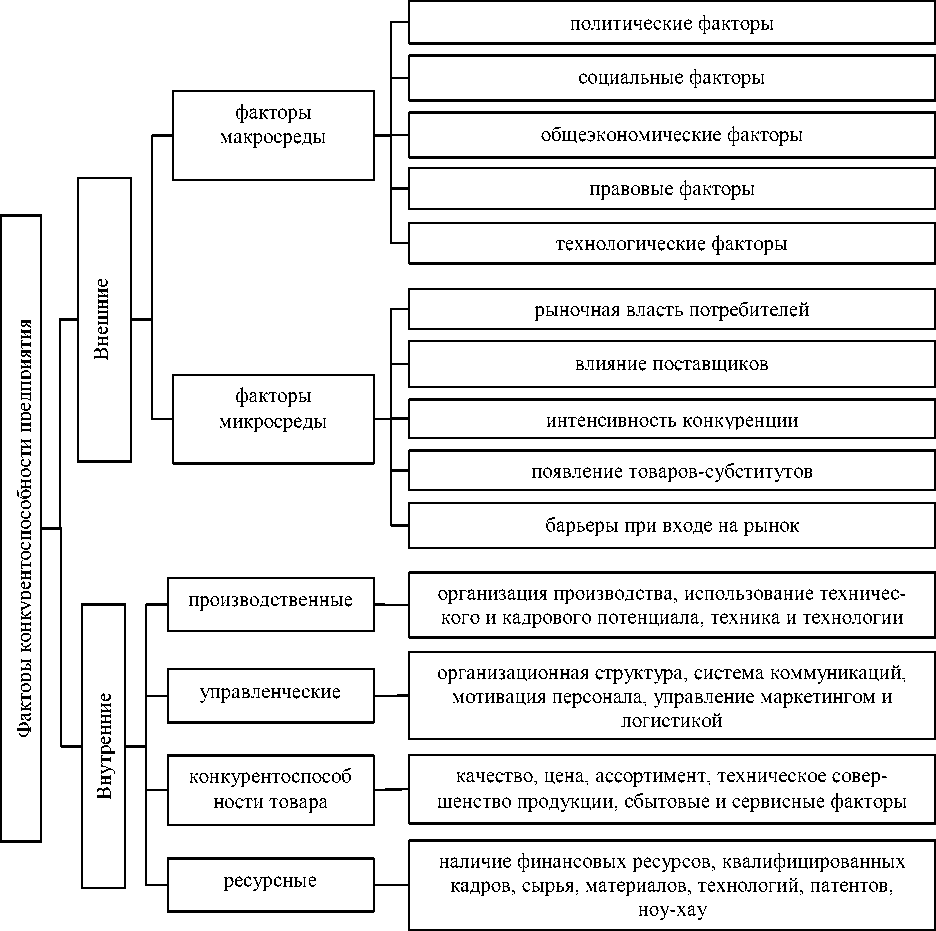 Факторы конкурентоспособности предприятия

Внешние

факторы макросреды

политические факторы

социальные факторы

общеэкономические факторы

правовые факторы

технологические факторы

факторы микросреды

рыночная власть потребителей

влияние поставщиков

интенсивность конкуренции

появление товаров-субститутов

барьеры при входе на рынок

Внутренние

производственные

организация производства, использование технического и кадрового потенциала, техника и технологии

управленческие

организационная структура, система коммуникаций, мотивация персонала, управление маркетингом и логистикой

конкурентоспособ ности товара

качество, цена, ассортимент, техническое совершенство продукции, сбытовые и сервисные факторы

ресурсные

наличие финансовых ресурсов, квалифицированных кадров, сырья, материалов, технологий, патентов, ноу-хау